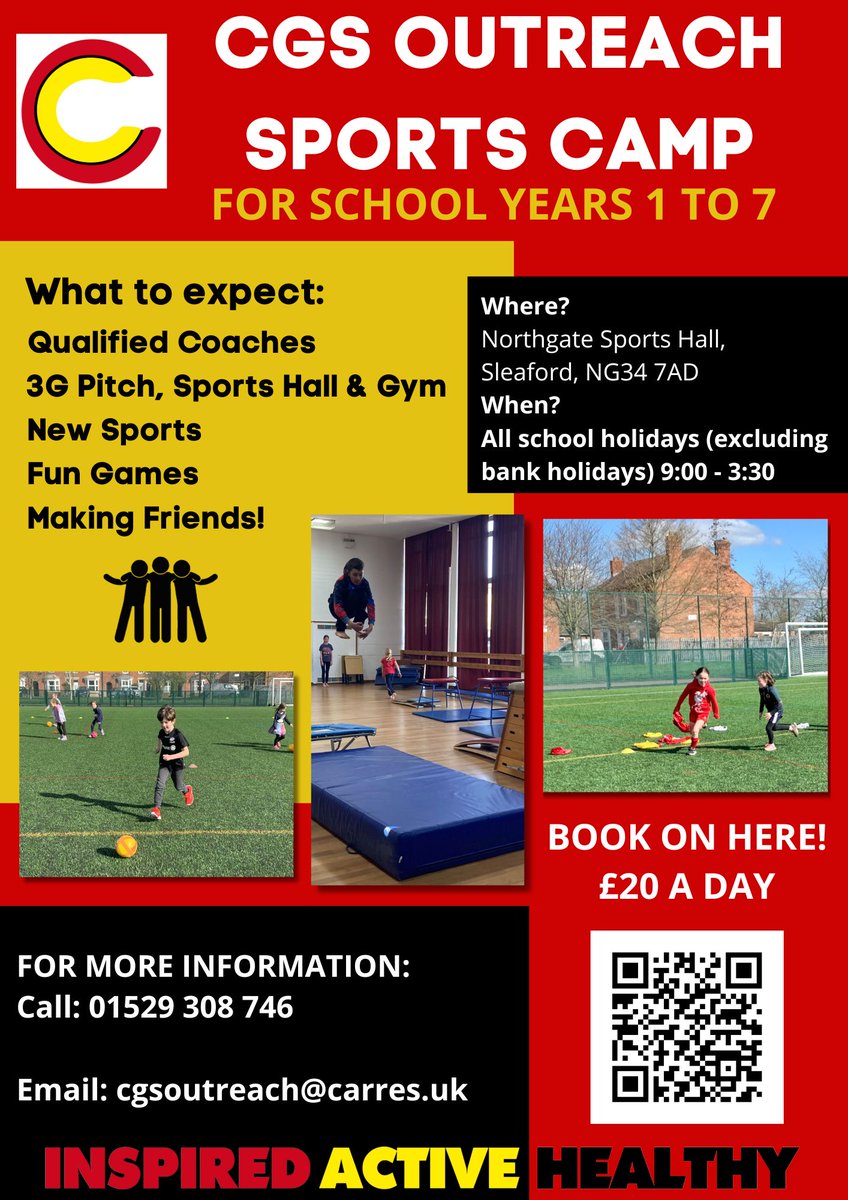 CGS OUTREACH SPORTS CAMP

FOR SCHOOL YEARS 1 TO 7

What to expect:
Qualified Coaches
3G Pitch, Sports Hall & Gym
New Sports
Fun Games
Making Friends!

Where?
Northgate Sports Hall, Sleaford, NG34 7AD
When?
All school holidays (excluding bank holidays) 9:00 - 3:30

BOOK ON HERE!
£20 A DAY

FOR MORE INFORMATION:
Call: 01529 308 746

Email: cgsoutreach@carres.uk

INSPIRED ACTIVE HEALTHY